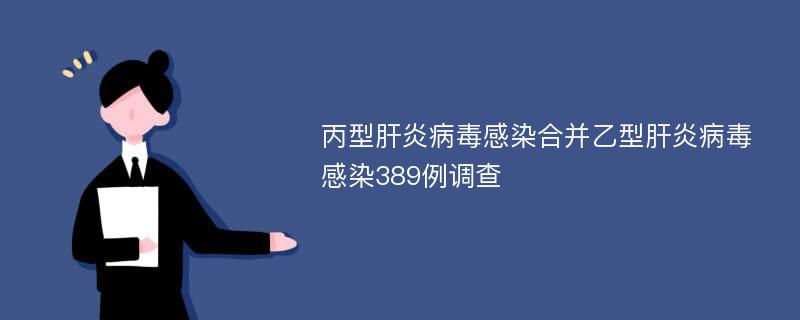 丙型肝炎病毒感染合并乙型肝炎病毒感染389例调查